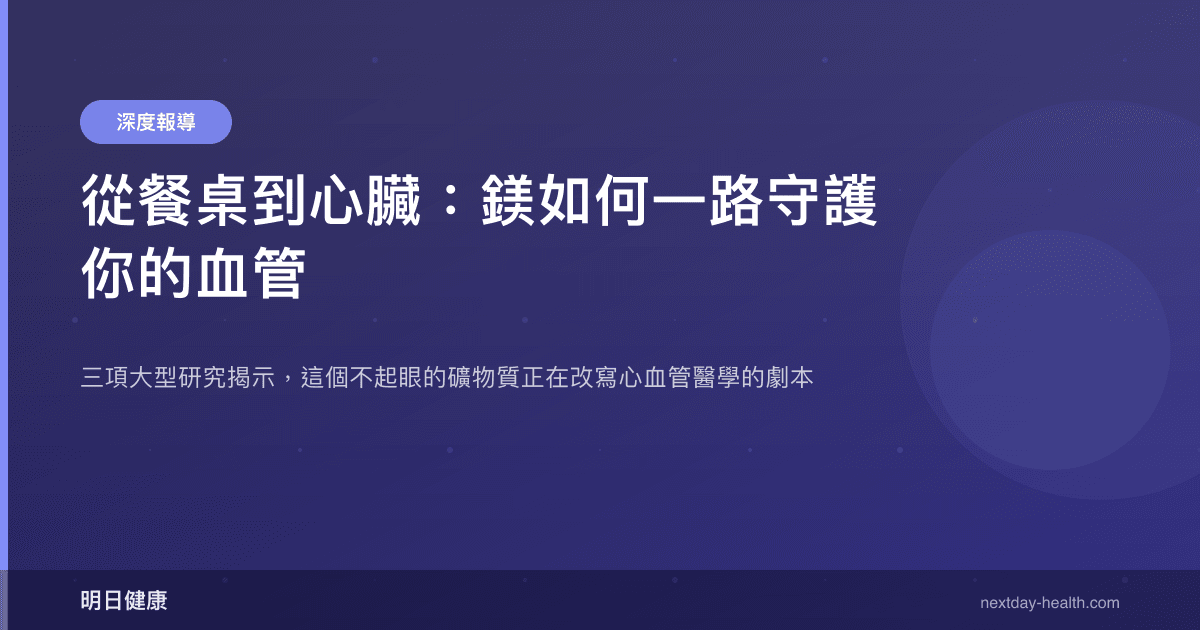 深度報導

從餐桌到心臟：鎂如何一路守護你的血管

三項大型研究揭示，這個不起眼的礦物質正在改寫心血管醫學的劇本

明日健康

nextday-health.com